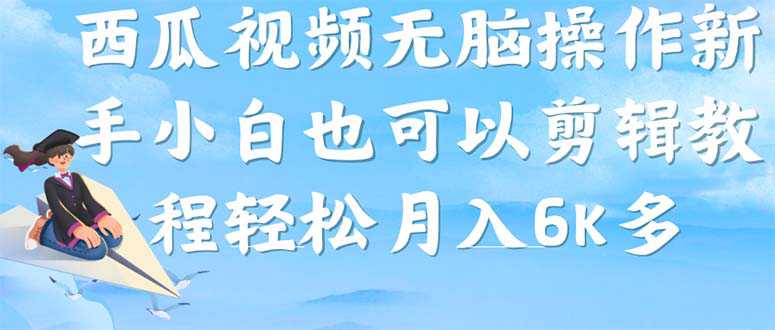 西瓜视频无脑操作新手小白也可以剪辑教程轻松月入6K多